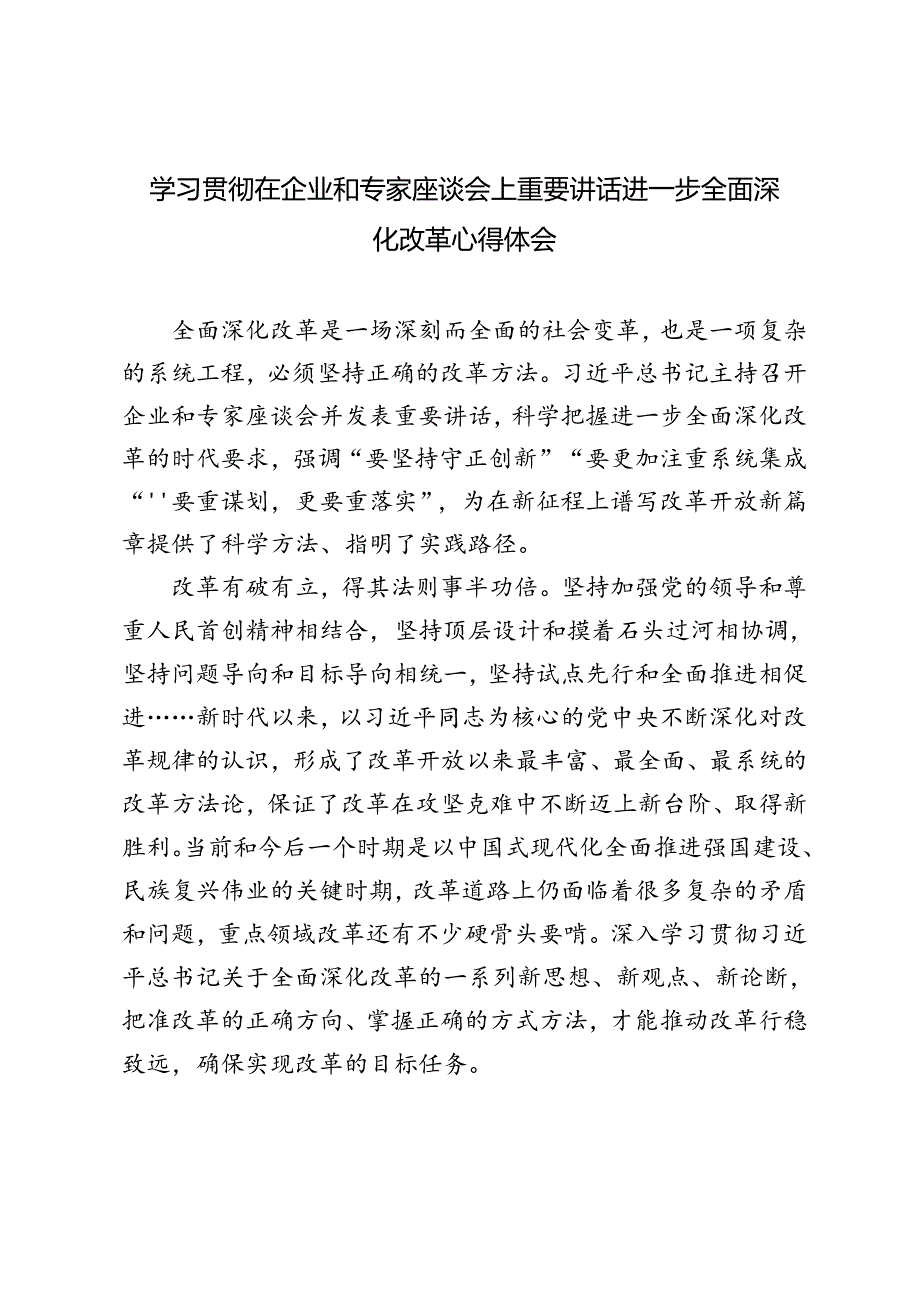 学习贯彻在企业和专家座谈会上重要讲话进一步全面深化改革心得体会

全面深化改革是一场深刻而全面的社会变革，也是一项复杂的系统工程，必须坚持正确的改革方法。习近平总书记主持召开企业和专家座谈会并发表重要讲话，科学把握进一步全面深化改革的时代要求，强调“要坚持守正创新”“要更加注重系统集成“''要重谋划，更要重落实”，为在新征程上谱写改革开放新篇章提供了科学方法、指明了实践路径。

改革有破有立，得其法则事半功倍。坚持加强党的领导和尊重人民首创精神相结合，坚持顶层设计和摸着石头过河相协调，坚持问题导向和目标导向相统一，坚持试点先行和全面推进相促进……新时代以来，以习近平同志为核心的党中央不断深化对改革规律的认识，形成了改革开放以来最丰富、最全面、最系统的改革方法论，保证了改革在攻坚克难中不断迈上新台阶、取得新胜利。当前和今后一个时期是以中国式现代化全面推进强国建设、民族复兴伟业的关键时期，改革道路上仍面临着很多复杂的矛盾和问题，重点领域改革还有不少硬骨头要啃。深入学习贯彻习近平总书记关于全面深化改革的一系列新思想、新观点、新论断，把准改革的正确方向、掌握正确的方式方法，才能推动改革行稳致远，确保实现改革的目标任务。